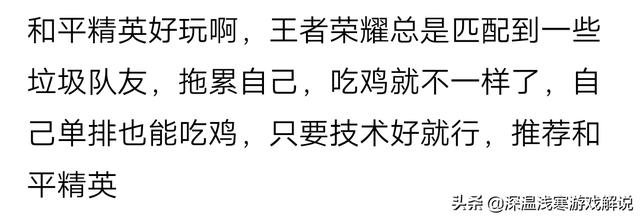 和平精英好玩啊，王者荣耀总是匹配到一些垃圾队友，拖累自己，吃鸡就不一样了，自己单排也能吃鸡，只要技术好就行，推荐和平精英

头条 @深温浅寒游戏解说